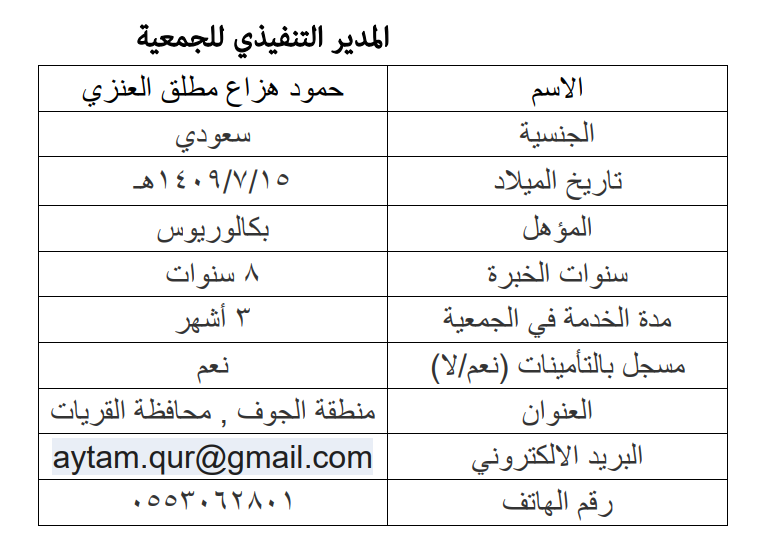 المدير التنفيذي للجمعية

| الاسم | حمود هزاع مطلق العنزي |
|---|---|
| الجنسية | سعودي |
| تاريخ الميلاد | ١٤٠٩/٧/١٥هـ |
| المؤهل | بكالوريوس |
| سنوات الخبرة | ٨ سنوات |
| مدة الخدمة في الجمعية | ٣ أشهر |
| مسجل بالتأمينات (نعم/لا) | نعم |
| العنوان | منطقة الجوف , محافظة القريات |
| البريد الالكتروني | aytam.qur@gmail.com |
| رقم الهاتف | ٠٥٥٣٠٦٢٨٠١ |